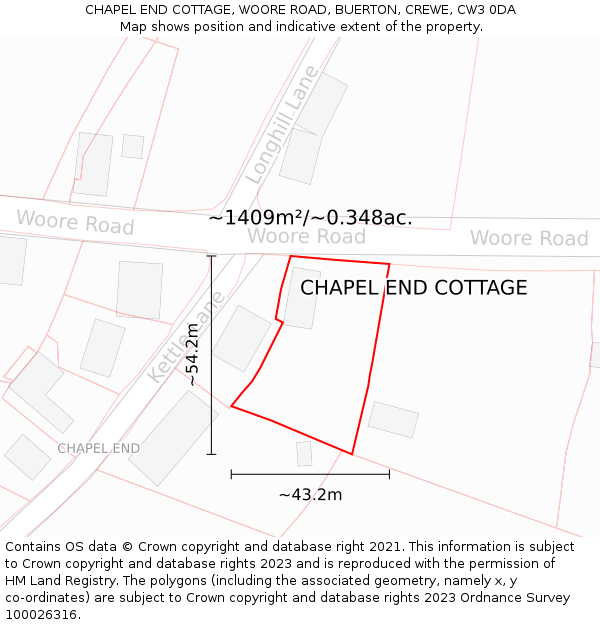 CHAPEL END COTTAGE, WOORE ROAD, BUERTON, CREWE, CW3 0DA
Map shows position and indicative extent of the property.

Longhill Lane

Woore Road

~1409m²/~0.348ac.

Woore Road

Woore Road

CHAPEL END COTTAGE

Kettle Lane

~54.2m

CHAPEL END

~43.2m

Contains OS data © Crown copyright and database right 2021. This information is subject to Crown copyright and database rights 2023 and is reproduced with the permission of HM Land Registry. The polygons (including the associated geometry, namely x, y co-ordinates) are subject to Crown copyright and database rights 2023 Ordnance Survey 100026316.